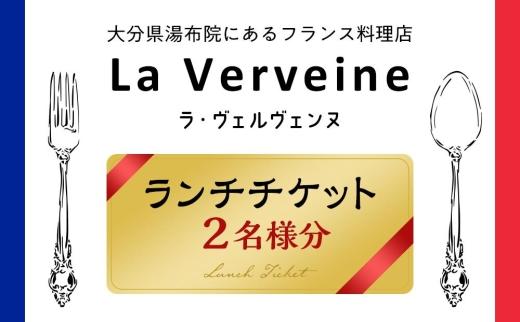 大分県湯布院にあるフランス料理店

La Verveine

ラ・ヴェルヴェンヌ

ランチチケット
２名様分

Lunch Ticket